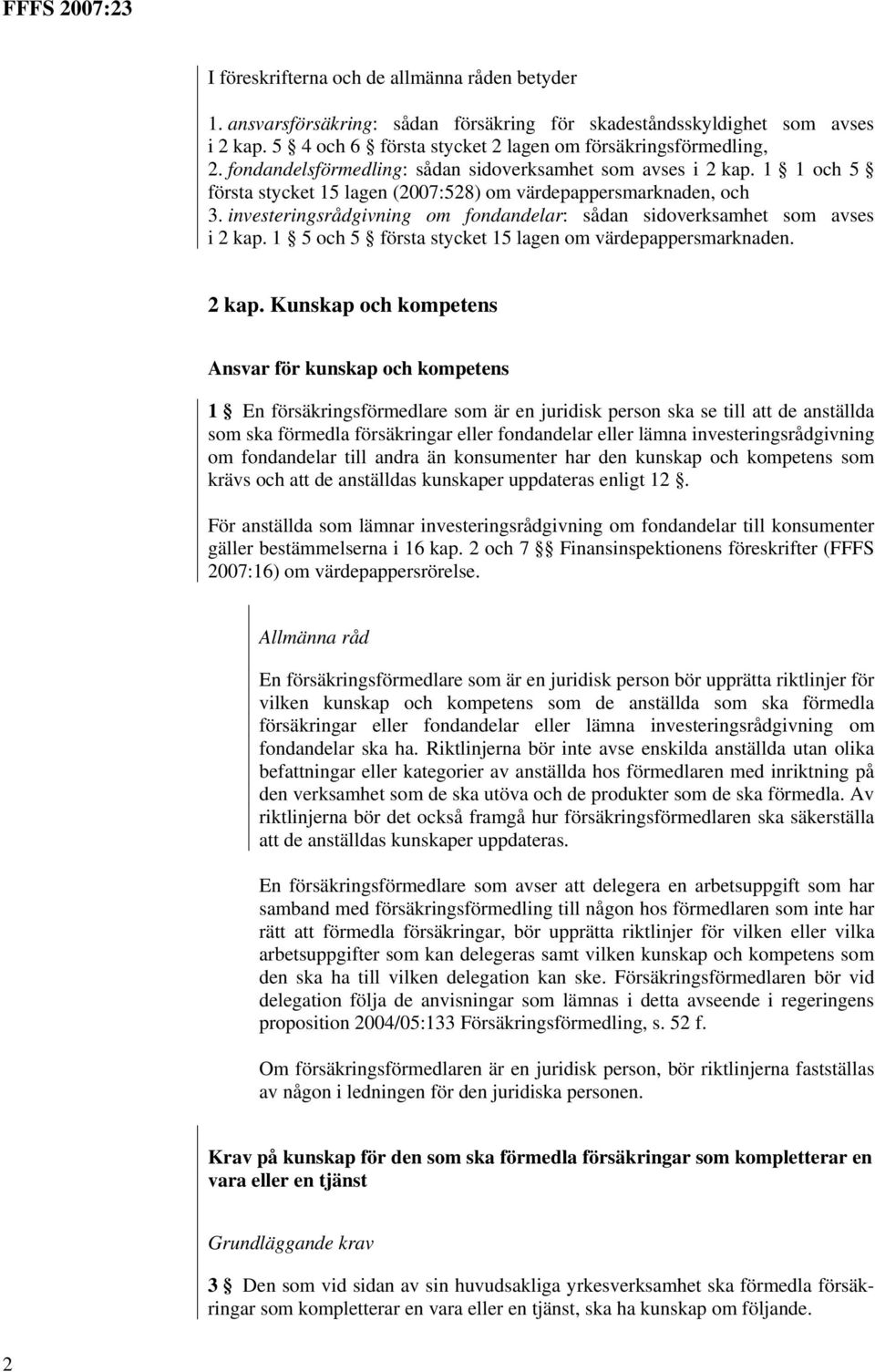 FFFS 2007:23

I föreskrifterna och de allmänna råden betyder

1. ansvarsförsäkring: sådan försäkring för skadeståndsskyldighet som avses i 2 kap. 5 § 4 och 6 § första stycket 2 lagen om försäkringsförmedling,
2. fondandelsförmedling: sådan sidoverksamhet som avses i 2 kap. 1 § 1 och 5 § första stycket 15 lagen (2007:528) om värdepappersmarknaden, och
3. investeringsrådgivning om fondandelar: sådan sidoverksamhet som avses i 2 kap. 1 § 5 och 5 § första stycket 15 lagen om värdepappersmarknaden.

2 kap. Kunskap och kompetens

Ansvar för kunskap och kompetens

1 § En försäkringsförmedlare som är en juridisk person ska se till att de anställda som ska förmedla försäkringar eller fondandelar eller lämna investeringsrådgivning om fondandelar till andra än konsumenter har den kunskap och kompetens som krävs och att de anställdas kunskaper uppdateras enligt 12 §.

För anställda som lämnar investeringsrådgivning om fondandelar till konsumenter gäller bestämmelserna i 16 kap. 2 och 7 §§ Finansinspektionens föreskrifter (FFFS 2007:16) om värdepappersrörelse.

Allmänna råd

En försäkringsförmedlare som är en juridisk person bör upprätta riktlinjer för vilken kunskap och kompetens som de anställda som ska förmedla försäkringar eller fondandelar eller lämna investeringsrådgivning om fondandelar ska ha. Riktlinjerna bör inte avse enskilda anställda utan olika befattningar eller kategorier av anställda hos förmedlaren med inriktning på den verksamhet som de ska utöva och de produkter som de ska förmedla. Av riktlinjerna bör det också framgå hur försäkringsförmedlaren ska säkerställa att de anställdas kunskaper uppdateras.

En försäkringsförmedlare som avser att delegera en arbetsuppgift som har samband med försäkringsförmedling till någon hos förmedlaren som inte har rätt att förmedla försäkringar, bör upprätta riktlinjer för vilken eller vilka arbetsuppgifter som kan delegeras samt vilken kunskap och kompetens som den ska ha till vilken delegation kan ske. Försäkringsförmedlaren bör vid delegation följa de anvisningar som lämnas i detta avseende i regeringens proposition 2004/05:133 Försäkringsförmedling, s. 52 f.

Om försäkringsförmedlaren är en juridisk person, bör riktlinjerna fastställas av någon i ledningen för den juridiska personen.

Krav på kunskap för den som ska förmedla försäkringar som kompletterar en vara eller en tjänst

Grundläggande krav

3 § Den som vid sidan av sin huvudsakliga yrkesverksamhet ska förmedla försäkringar som kompletterar en vara eller en tjänst, ska ha kunskap om följande.

2